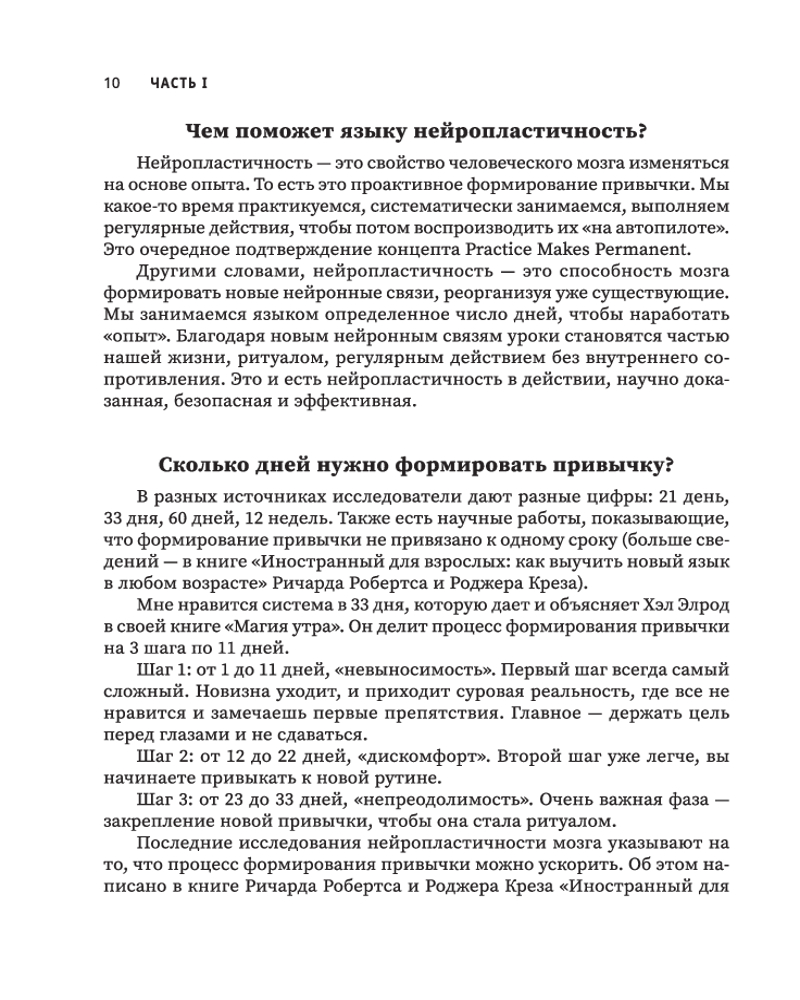 10 ЧАСТЬ I

Чем поможет языку нейропластичность?

Нейропластичность — это свойство человеческого мозга изменяться на основе опыта. То есть это проактивное формирование привычки. Мы какое-то время практикуемся, систематически занимаемся, выполняем регулярные действия, чтобы потом воспроизводить их «на автопилоте». Это очередное подтверждение концепта Practice Makes Permanent.

Другими словами, нейропластичность — это способность мозга формировать новые нейронные связи, реорганизуя уже существующие. Мы занимаемся языком определенное число дней, чтобы наработать «опыт». Благодаря новым нейронным связям уроки становятся частью нашей жизни, ритуалом, регулярным действием без внутреннего сопротивления. Это и есть нейропластичность в действии, научно доказанная, безопасная и эффективная.

Сколько дней нужно формировать привычку?

В разных источниках исследователи дают разные цифры: 21 день, 33 дня, 60 дней, 12 недель. Также есть научные работы, показывающие, что формирование привычки не привязано к одному сроку (больше сведений — в книге «Иностранный для взрослых: как выучить новый язык в любом возрасте» Ричарда Робертса и Роджера Креза).

Мне нравится система в 33 дня, которую дает и объясняет Хэл Элрод в своей книге «Магия утра». Он делит процесс формирования привычки на 3 шага по 11 дней.

Шаг 1: от 1 до 11 дней, «невыносимость». Первый шаг всегда самый сложный. Новизна уходит, и приходит суровая реальность, где все не нравится и замечаешь первые препятствия. Главное — держать цель перед глазами и не сдаваться.

Шаг 2: от 12 до 22 дней, «дискомфорт». Второй шаг уже легче, вы начинаете привыкать к новой рутине.

Шаг 3: от 23 до 33 дней, «непреодолимость». Очень важная фаза — закрепление новой привычки, чтобы она стала ритуалом.

Последние исследования нейропластичности мозга указывают на то, что процесс формирования привычки можно ускорить. Об этом написано в книге Ричарда Робертса и Роджера Креза «Иностранный для